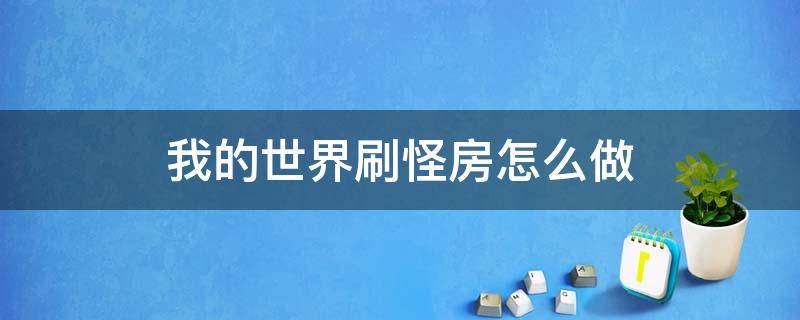 我的世界刷怪房怎么做